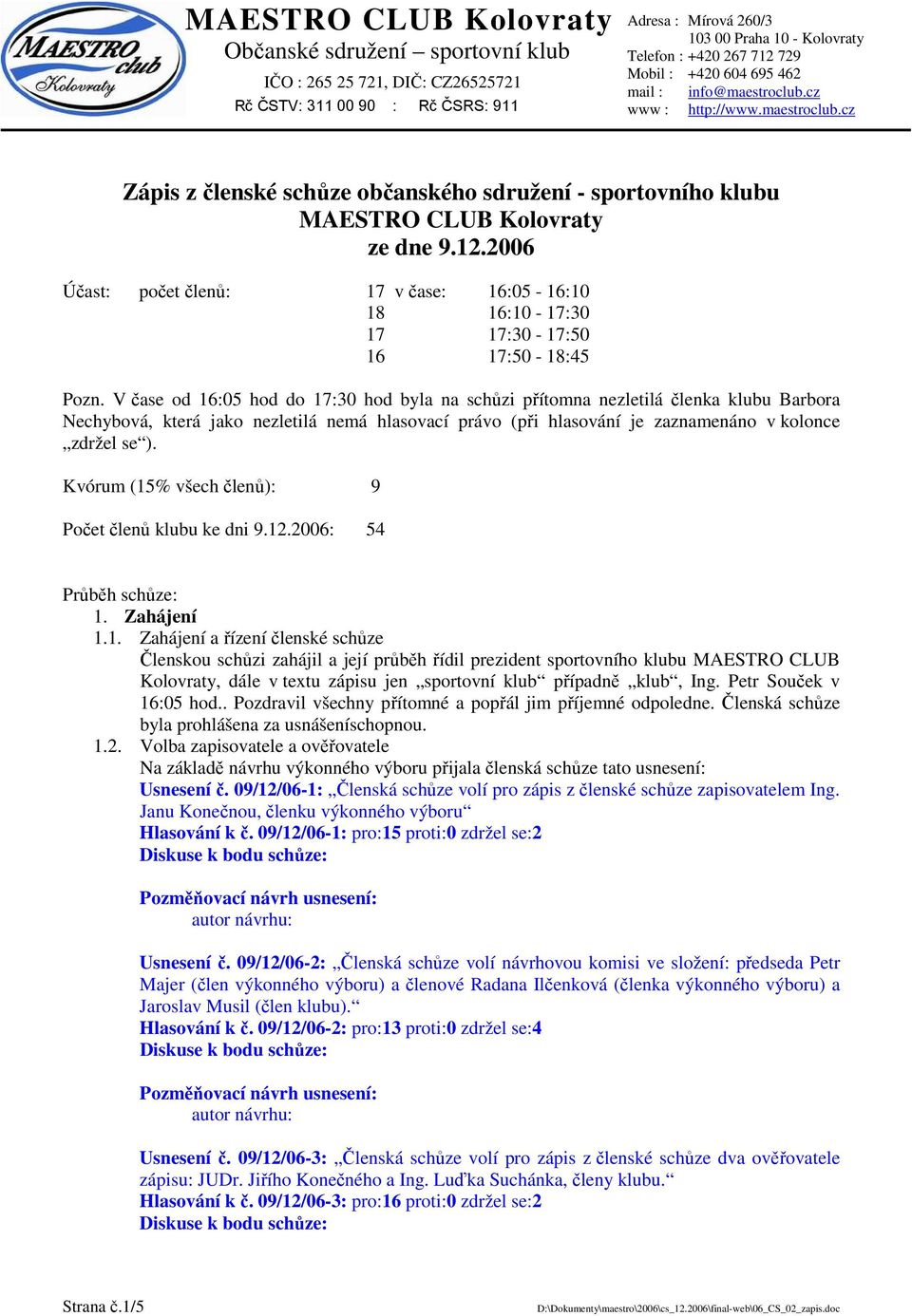 MAESTRO club Kolovraty

MAESTRO CLUB Kolovraty
Občanské sdružení – sportovní klub
IČO : 265 25 721, DIČ: CZ26525721
Rč ČSTV: 311 00 90 : Rč ČSRS: 911

Adresa : Mírová 260/3
103 00 Praha 10 - Kolovraty
Telefon : +420 267 712 729
Mobil : +420 604 695 462
mail : info@maestroclub.cz
www : http://www.maestroclub.cz

Zápis z členské schůze občanského sdružení - sportovního klubu MAESTRO CLUB Kolovraty ze dne 9.12.2006

Účast: počet členů: 17 v čase: 16:05 - 16:10
18 16:10 - 17:30
17 17:30 - 17:50
16 17:50 - 18:45

Pozn. V čase od 16:05 hod do 17:30 hod byla na schůzi přítomna nezletilá členka klubu Barbora Nechybová, která jako nezletilá nemá hlasovací právo (při hlasování je zaznamenáno v kolonce „zdržel se“).

Kvórum (15% všech členů): 9

Počet členů klubu ke dni 9.12.2006: 54

Průběh schůze:
1. Zahájení
1.1. Zahájení a řízení členské schůze
Členskou schůzi zahájil a její průběh řídil prezident sportovního klubu MAESTRO CLUB Kolovraty, dále v textu zápisu jen „sportovní klub“ případně „klub“, Ing. Petr Souček v 16:05 hod.. Pozdravil všechny přítomné a popřál jim příjemné odpoledne. Členská schůze byla prohlášena za usnášeníschopnou.
1.2. Volba zapisovatele a ověřovatele
Na základě návrhu výkonného výboru přijala členská schůze tato usnesení:
Usnesení č. 09/12/06-1: „Členská schůze volí pro zápis z členské schůze zapisovatelem Ing. Janu Konečnou, členku výkonného výboru“
Hlasování k č. 09/12/06-1: pro:15 proti:0 zdržel se:2
Diskuse k bodu schůze:

Pozměňovací návrh usnesení:
autor návrhu:

Usnesení č. 09/12/06-2: „Členská schůze volí návrhovou komisi ve složení: předseda Petr Majer (člen výkonného výboru) a členové Radana Ilčenková (členka výkonného výboru) a Jaroslav Musil (člen klubu).“
Hlasování k č. 09/12/06-2: pro:13 proti:0 zdržel se:4
Diskuse k bodu schůze:

Pozměňovací návrh usnesení:
autor návrhu:

Usnesení č. 09/12/06-3: „Členská schůze volí pro zápis z členské schůze dva ověřovatele zápisu: JUDr. Jiřího Konečného a Ing. Luďka Suchánka, členy klubu.“
Hlasování k č. 09/12/06-3: pro:16 proti:0 zdržel se:2
Diskuse k bodu schůze:

Strana č.1/5
D:\Dokumenty\maestro\2006\cs_12.2006\final-web\06_CS_02_zapis.doc